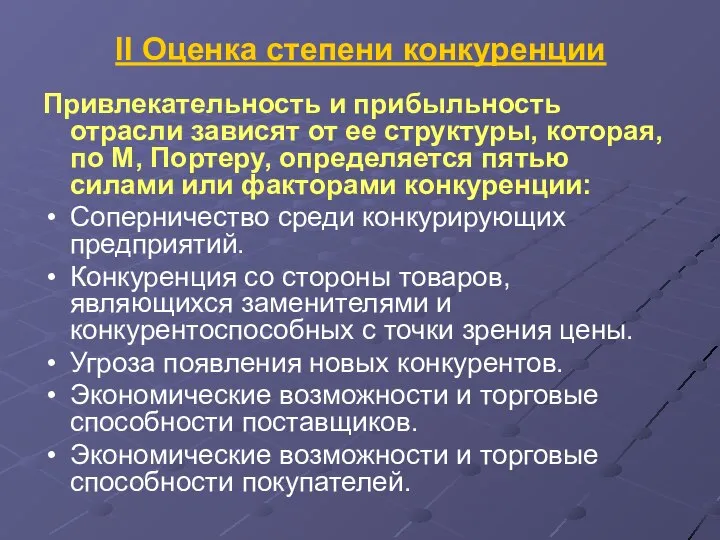 II Оценка степени конкуренции

Привлекательность и прибыльность отрасли зависят от ее структуры, которая, по М, Портеру, определяется пятью силами или факторами конкуренции:

• Соперничество среди конкурирующих предприятий.
• Конкуренция со стороны товаров, являющихся заменителями и конкурентоспособных с точки зрения цены.
• Угроза появления новых конкурентов.
• Экономические возможности и торговые способности поставщиков.
• Экономические возможности и торговые способности покупателей.